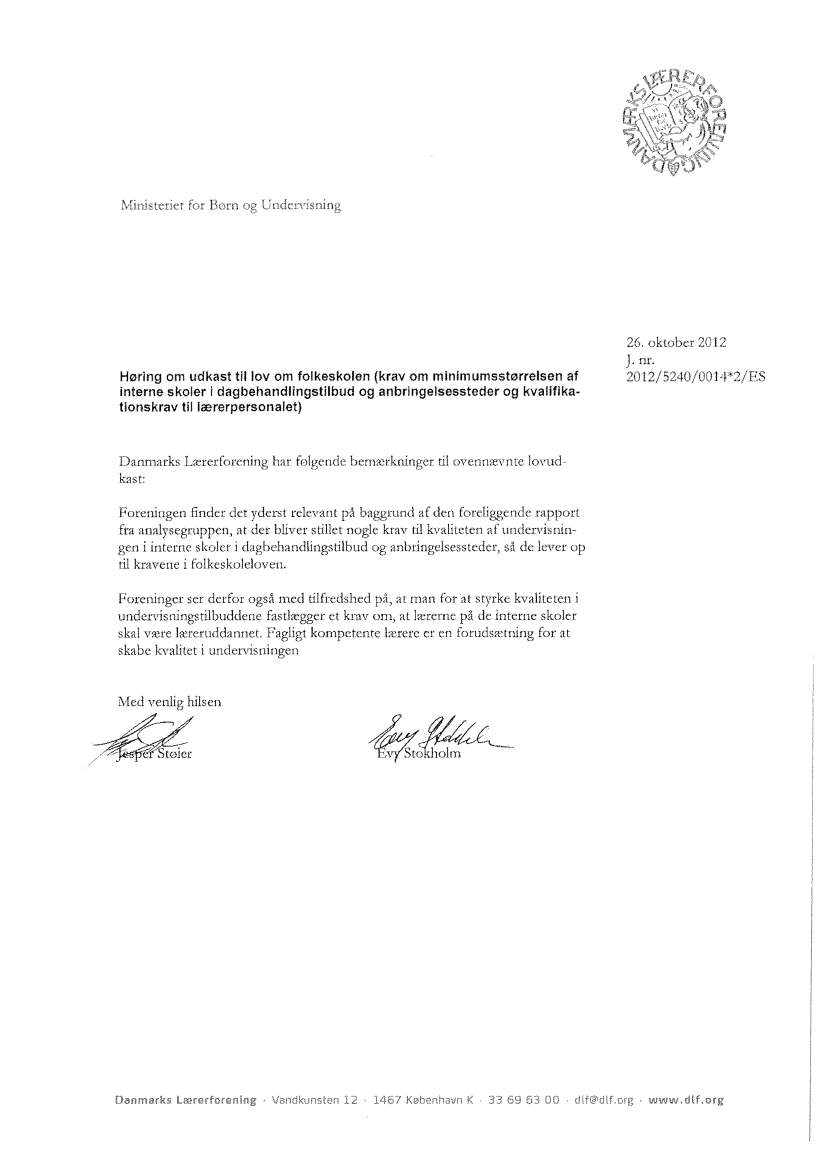 DANMARKS LÆRERFORENING

Ministeriet for Børn og Undervisning

26. oktober 2012
J. nr.
2012/5240/0014*2/ES

Høring om udkast til lov om folkeskolen (krav om minimumsstørrelsen af interne skoler i dagbehandlingstilbud og anbringelsessteder og kvalifikationskrav til lærerpersonalet)

Danmarks Lærerforening har følgende bemærkninger til ovennævnte lovudkast:

Foreningen finder det yderst relevant på baggrund af den foreliggende rapport fra analysegruppen, at der bliver stillet nogle krav til kvaliteten af undervisningen i interne skoler i dagbehandlingstilbud og anbringelsessteder, så de lever op til kravene i folkeskoleloven.

Foreninger ser derfor også med tilfredshed på, at man for at styrke kvaliteten i undervisningstilbuddene fastlægger et krav om, at lærerne på de interne skoler skal være læreruddannet. Fagligt kompetente lærere er en forudsætning for at skabe kvalitet i undervisningen

Med venlig hilsen

Jesper Støier

Evy Stokholm

Danmarks Lærerforening · Vandkunsten 12 · 1467 København K · 33 69 63 00 · dlf@dlf.org · www.dlf.org